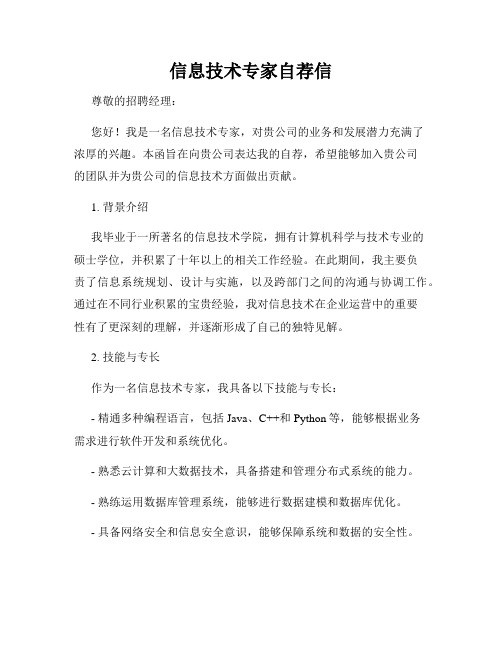 信息技术专家自荐信

尊敬的招聘经理：

您好！我是一名信息技术专家，对贵公司的业务和发展潜力充满了浓厚的兴趣。本函旨在向贵公司表达我的自荐，希望能够加入贵公司的团队并为贵公司的信息技术方面做出贡献。

1. 背景介绍

我毕业于一所著名的信息技术学院，拥有计算机科学与技术专业的硕士学位，并积累了十年以上的相关工作经验。在此期间，我主要负责了信息系统规划、设计与实施，以及跨部门之间的沟通与协调工作。通过在不同行业积累的宝贵经验，我对信息技术在企业运营中的重要性有了更深刻的理解，并逐渐形成了自己的独特见解。

2. 技能与专长

作为一名信息技术专家，我具备以下技能与专长：

- 精通多种编程语言，包括 Java、C++和 Python 等，能够根据业务需求进行软件开发和系统优化。

- 熟悉云计算和大数据技术，具备搭建和管理分布式系统的能力。

- 熟练运用数据库管理系统，能够进行数据建模和数据库优化。

- 具备网络安全和信息安全意识，能够保障系统和数据的安全性。